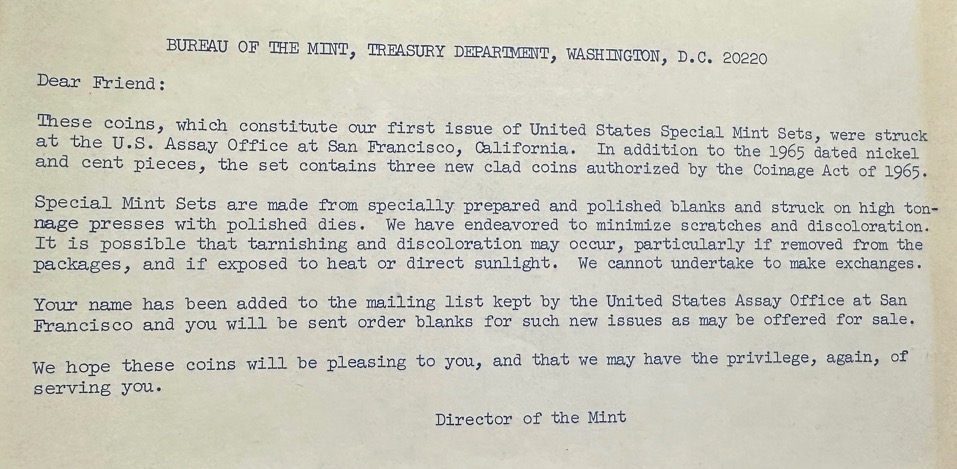 BUREAU OF THE MINT, TREASURY DEPARTMENT, WASHINGTON, D.C. 20220

Dear Friend:

These coins, which constitute our first issue of United States Special Mint Sets, were struck at the U.S. Assay Office at San Francisco, California. In addition to the 1965 dated nickel and cent pieces, the set contains three new clad coins authorized by the Coinage Act of 1965.

Special Mint Sets are made from specially prepared and polished blanks and struck on high tonnage presses with polished dies. We have endeavored to minimize scratches and discoloration. It is possible that tarnishing and discoloration may occur, particularly if removed from the packages, and if exposed to heat or direct sunlight. We cannot undertake to make exchanges.

Your name has been added to the mailing list kept by the United States Assay Office at San Francisco and you will be sent order blanks for such new issues as may be offered for sale.

We hope these coins will be pleasing to you, and that we may have the privilege, again, of serving you.

Director of the Mint